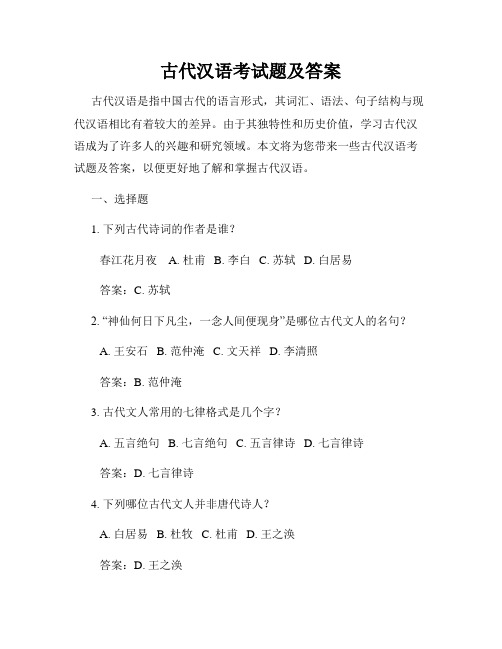 古代汉语考试题及答案

古代汉语是指中国古代的语言形式，其词汇、语法、句子结构与现代汉语相比有着较大的差异。由于其独特性和历史价值，学习古代汉语成为了许多人的兴趣和研究领域。本文将为您带来一些古代汉语考试题及答案，以便更好地了解和掌握古代汉语。

一、选择题

1. 下列古代诗词的作者是谁？

春江花月夜　A. 杜甫　B. 李白　C. 苏轼　D. 白居易

答案：C. 苏轼

2. “神仙何日下凡尘，一念人间便现身”是哪位古代文人的名句？

A. 王安石　B. 范仲淹　C. 文天祥　D. 李清照

答案：B. 范仲淹

3. 古代文人常用的七律格式是几个字？

A. 五言绝句　B. 七言绝句　C. 五言律诗　D. 七言律诗

答案：D. 七言律诗

4. 下列哪位古代文人并非唐代诗人？

A. 白居易　B. 杜牧　C. 杜甫　D. 王之涣

答案：D. 王之涣